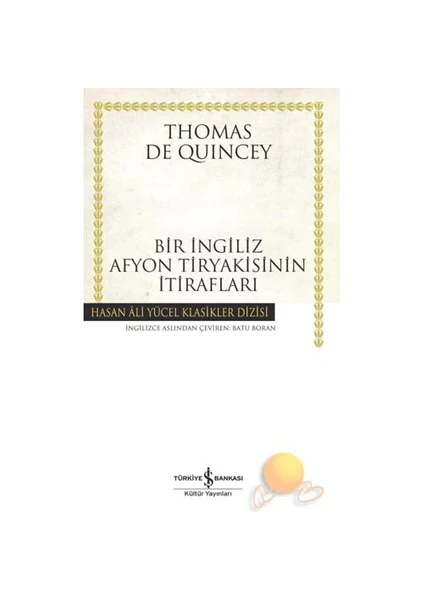 THOMAS
DE QUINCEY

BİR İNGİLİZ
AFYON TİRYAKİSİNİN
İTİRAFLARI

HASAN ÂLİ YÜCEL KLASİKLER DİZİSİ

İNGİLİZCE ASLINDAN ÇEVİREN: BATU BORAN

TÜRKİYE İŞ BANKASI
Kültür Yayınları